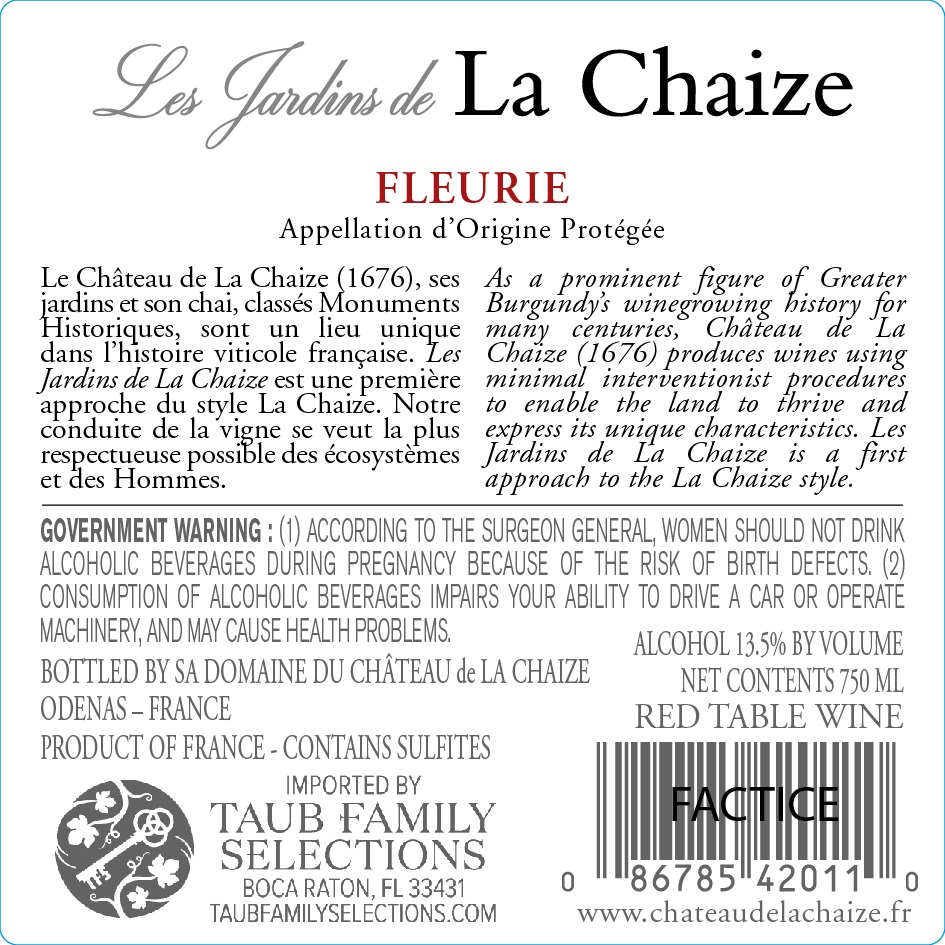 Les Jardins de La Chaize

FLEURIE

Appellation d'Origine Protégée

Le Château de La Chaize (1676), ses jardins et son chai, classés Monuments Historiques, sont un lieu unique dans l'histoire viticole française. Les Jardins de La Chaize est une première approche du style La Chaize. Notre conduite de la vigne se veut la plus respectueuse possible des écosystèmes et des Hommes.

As a prominent figure of Greater Burgundy's winegrowing history for many centuries, Château de La Chaize (1676) produces wines using minimal interventionist procedures to enable the land to thrive and express its unique characteristics. Les Jardins de La Chaize is a first approach to the La Chaize style.

GOVERNMENT WARNING : (1) ACCORDING TO THE SURGEON GENERAL, WOMEN SHOULD NOT DRINK ALCOHOLIC BEVERAGES DURING PREGNANCY BECAUSE OF THE RISK OF BIRTH DEFECTS. (2) CONSUMPTION OF ALCOHOLIC BEVERAGES IMPAIRS YOUR ABILITY TO DRIVE A CAR OR OPERATE MACHINERY, AND MAY CAUSE HEALTH PROBLEMS.

BOTTLED BY SA DOMAINE DU CHÂTEAU de LA CHAIZE
ODENAS – FRANCE
PRODUCT OF FRANCE - CONTAINS SULFITES

ALCOHOL 13.5% BY VOLUME
NET CONTENTS 750 ML
RED TABLE WINE

IMPORTED BY
TAUB FAMILY SELECTIONS
BOCA RATON, FL 33431
TAUBFAMILYSELECTIONS.COM

FACTICE
0 86785 42011 0

www.chateaudelachaize.fr